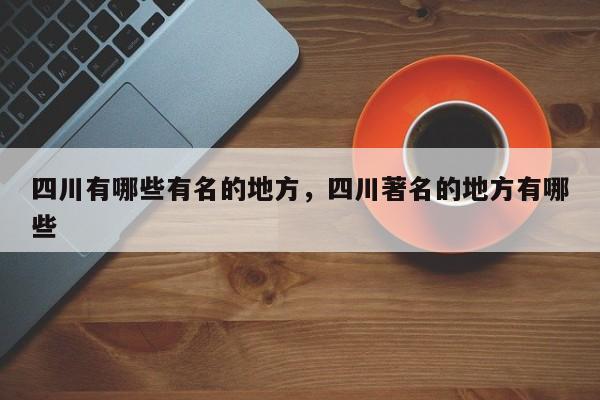 四川有哪些有名的地方，四川著名的地方有哪些